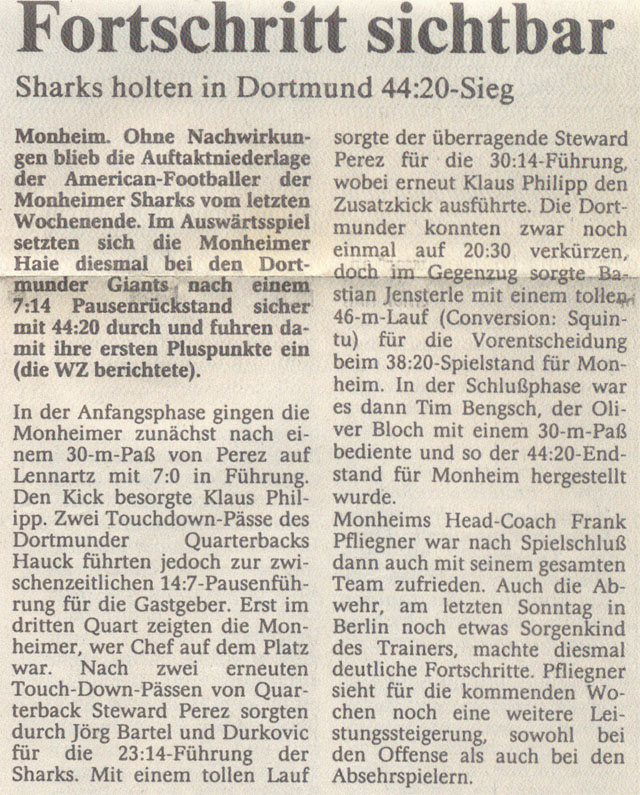 Fortschritt sichtbar

Sharks holten in Dortmund 44:20-Sieg

Monheim. Ohne Nachwirkungen blieb die Auftaktniederlage der American-Footballer der Monheimer Sharks vom letzten Wochenende. Im Auswärtsspiel setzten sich die Monheimer Haie diesmal bei den Dortmunder Giants nach einem 7:14 Pausenrückstand sicher mit 44:20 durch und fuhren damit ihre ersten Pluspunkte ein (die WZ berichtete).

In der Anfangsphase gingen die Monheimer zunächst nach einem 30-m-Paß von Perez auf Lennartz mit 7:0 in Führung. Den Kick besorgte Klaus Philipp. Zwei Touchdown-Pässe des Dortmunder Quarterbacks Hauck führten jedoch zur zwischenzeitlichen 14:7-Pausenführung für die Gastgeber. Erst im dritten Quart zeigten die Monheimer, wer Chef auf dem Platz war. Nach zwei erneuten Touch-Down-Pässen von Quarterback Steward Perez sorgten durch Jörg Bartel und Durkovic für die 23:14-Führung der Sharks. Mit einem tollen Lauf sorgte der überragende Steward Perez für die 30:14-Führung, wobei erneut Klaus Philipp den Zusatzkick ausführte. Die Dortmunder konnten zwar noch einmal auf 20:30 verkürzen, doch im Gegenzug sorgte Bastian Jensterle mit einem tollen 46-m-Lauf (Conversion: Squintu) für die Vorentscheidung beim 38:20-Spielstand für Monheim. In der Schlußphase war es dann Tim Bengsch, der Oliver Bloch mit einem 30-m-Paß bediente und so der 44:20-Endstand für Monheim hergestellt wurde.
Monheims Head-Coach Frank Pfliegner war nach Spielschluß dann auch mit seinem gesamten Team zufrieden. Auch die Abwehr, am letzten Sonntag in Berlin noch etwas Sorgenkind des Trainers, machte diesmal deutliche Fortschritte. Pfliegner sieht für die kommenden Wochen noch eine weitere Leistungssteigerung, sowohl bei den Offense als auch bei den Absehrspielern.